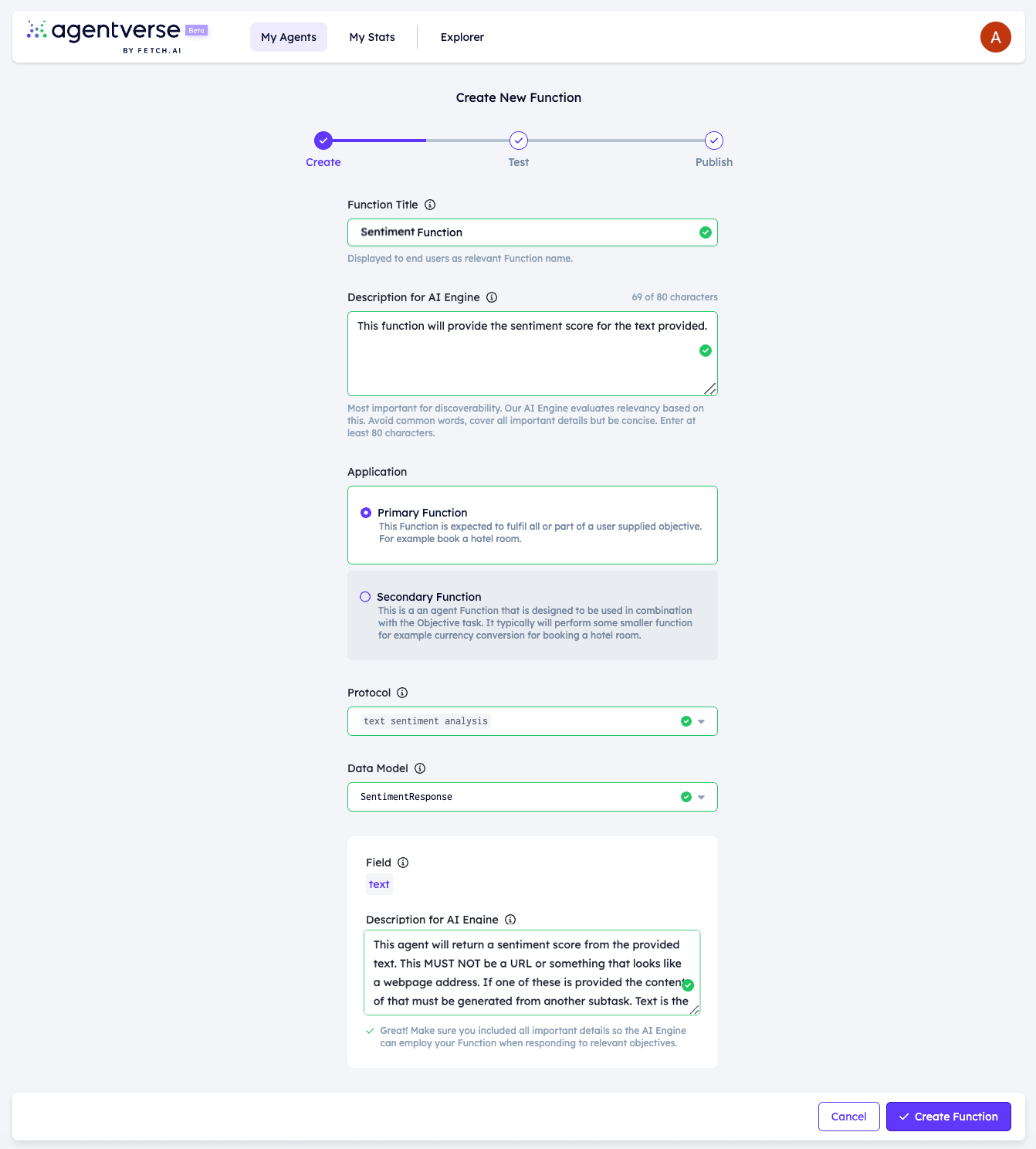 agentverse Beta
BY FETCH.AI

My Agents My Stats Explorer

A

Create New Function

Create Test Publish

Function Title

Sentiment Function

Displayed to end users as relevant Function name.

Description for AI Engine 69 of 80 characters

This function will provide the sentiment score for the text provided.

Most important for discoverability. Our AI Engine evaluates relevancy based on this. Avoid common words, cover all important details but be concise. Enter at least 80 characters.

Application

Primary Function
This Function is expected to fulfil all or part of a user supplied objective. For example book a hotel room.

Secondary Function
This is a an agent Function that is designed to be used in combination with the Objective task. It typically will perform some smaller function for example currency conversion for booking a hotel room.

Protocol

text sentiment analysis

Data Model

SentimentResponse

Field

text

Description for AI Engine

This agent will return a sentiment score from the provided text. This MUST NOT be a URL or something that looks like a webpage address. If one of these is provided the content of that must be generated from another subtask. Text is the

Great! Make sure you included all important details so the AI Engine can employ your Function when responding to relevant objectives.

Cancel Create Function